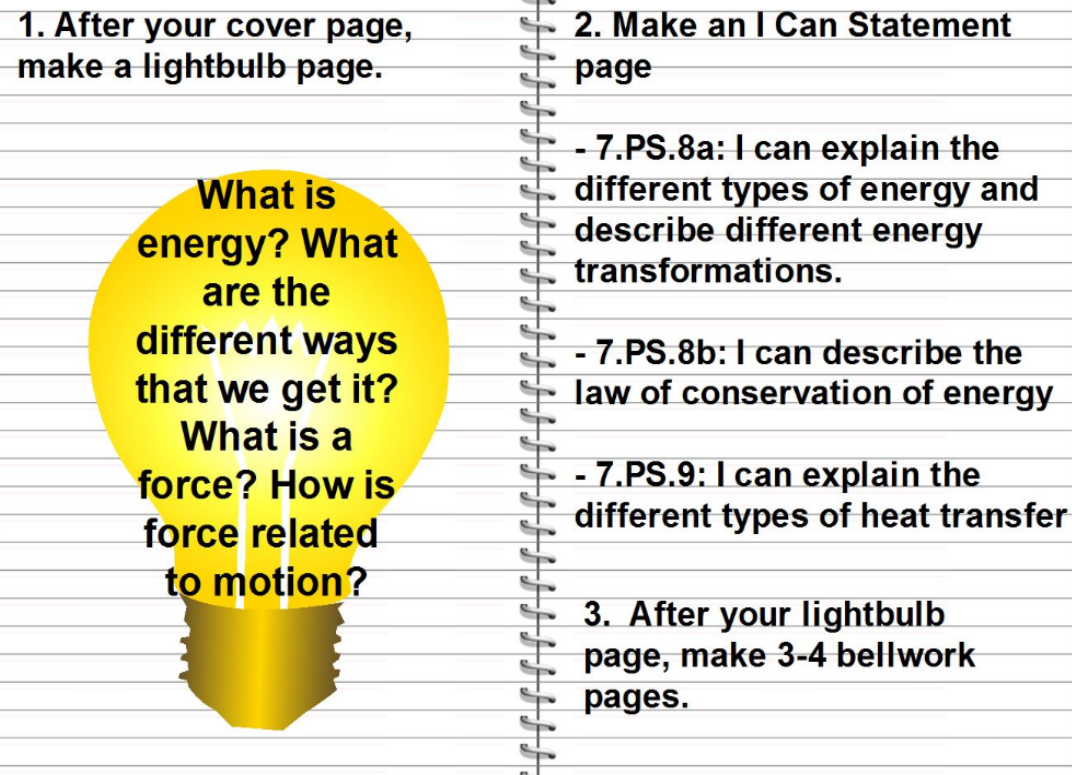 1. After your cover page, make a lightbulb page.

What is energy? What are the different ways that we get it? What is a force? How is force related to motion?

2. Make an I Can Statement page

- 7.PS.8a: I can explain the different types of energy and describe different energy transformations.

- 7.PS.8b: I can describe the law of conservation of energy

- 7.PS.9: I can explain the different types of heat transfer

3. After your lightbulb page, make 3-4 bellwork pages.